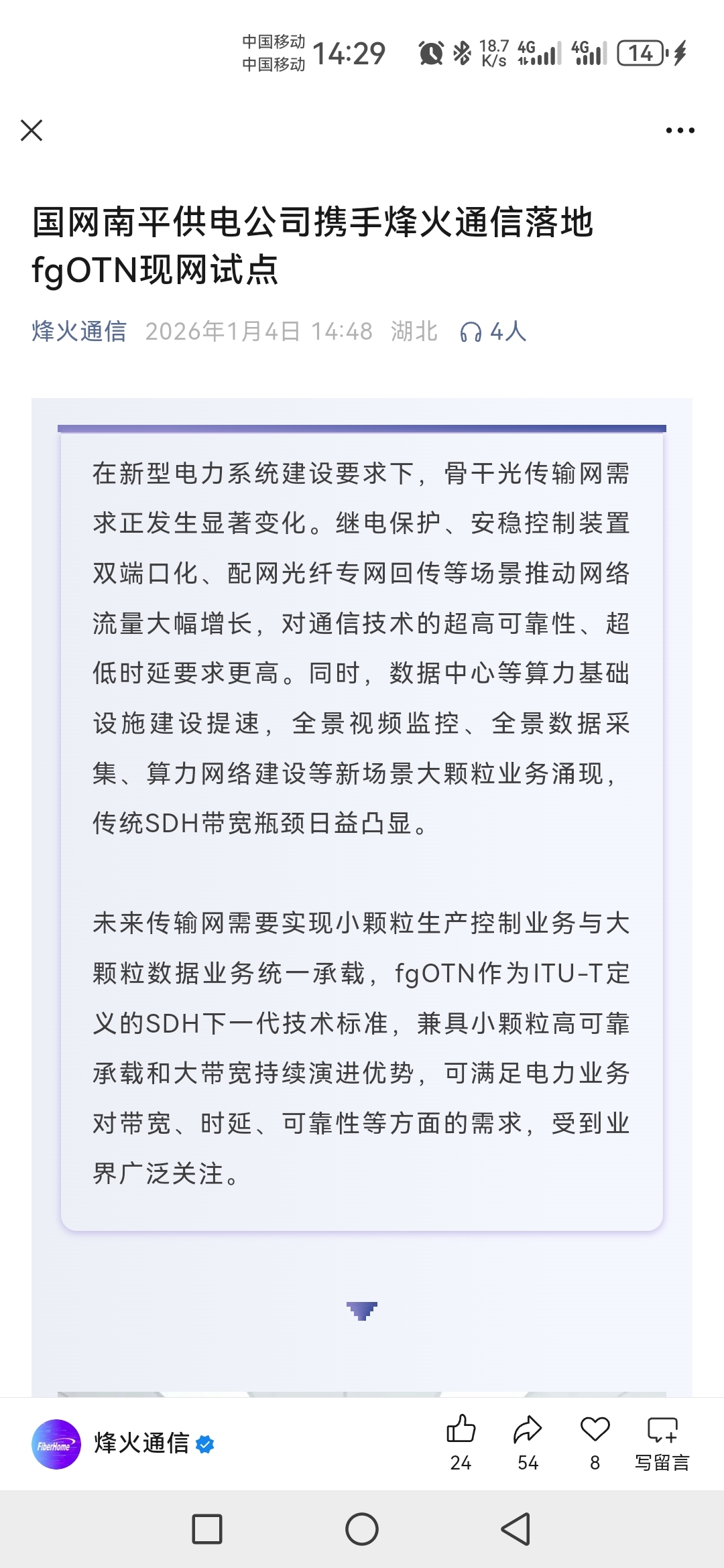 中国移动
中国移动 14:29 18.7 K/s 4G 4G 14

国网南平供电公司携手烽火通信落地fgOTN现网试点

烽火通信 2026年1月4日 14:48 湖北 4人

在新型电力系统建设要求下，骨干光传输网需求正发生显著变化。继电保护、安稳控制装置双端口化、配网光纤专网回传等场景推动网络流量大幅增长，对通信技术的超高可靠性、超低时延要求更高。同时，数据中心等算力基础设施建设提速，全景视频监控、全景数据采集、算力网络建设等新场景大颗粒业务涌现，传统SDH带宽瓶颈日益凸显。

未来传输网需要实现小颗粒生产控制业务与大颗粒数据业务统一承载，fgOTN作为ITU-T定义的SDH下一代技术标准，兼具小颗粒高可靠承载和大带宽持续演进优势，可满足电力业务对带宽、时延、可靠性等方面的需求，受到业界广泛关注。

FiberHome
烽火通信
24
54
8
写留言